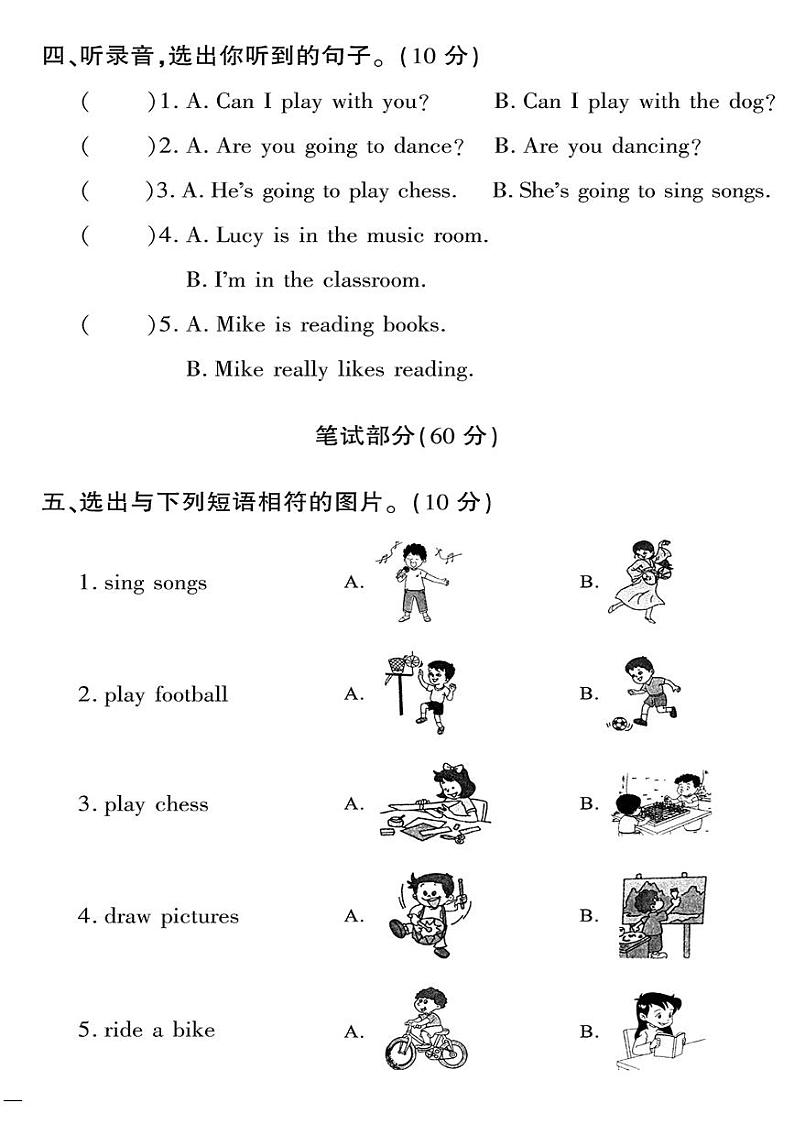 四、听录音,选出你听到的句子。(10 分)

(  )1. A. Can I play with you?  B. Can I play with the dog?

(  )2. A. Are you going to dance?  B. Are you dancing?

(  )3. A. He's going to play chess.  B. She's going to sing songs.

(  )4. A. Lucy is in the music room.
B. I'm in the classroom.

(  )5. A. Mike is reading books.
B. Mike really likes reading.

笔试部分(60 分)

五、选出与下列短语相符的图片。(10 分)

1. sing songs  A.  B.

2. play football  A.  B.

3. play chess  A.  B.

4. draw pictures  A.  B.

5. ride a bike  A.  B.